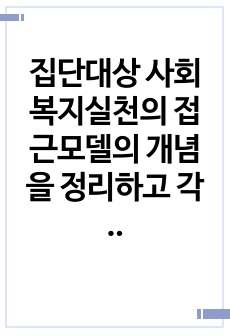 집단대상 사회복지실천의 접근모델의 개념을 정리하고 각 ..